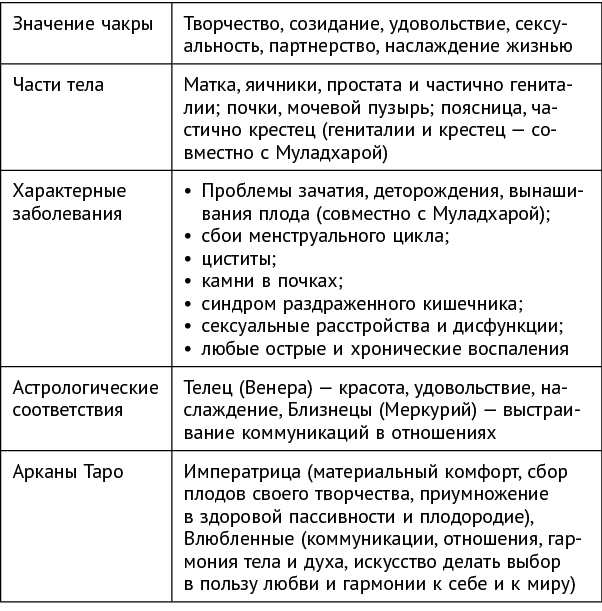 | Значение чакры | Творчество, созидание, удовольствие, сексуальность, партнерство, наслаждение жизнью |
|---|---|
| Части тела | Матка, яичники, простата и частично гениталии; почки, мочевой пузырь; поясница, частично крестец (гениталии и крестец — совместно с Муладхарой) |
| Характерные заболевания | • Проблемы зачатия, деторождения, вынашивания плода (совместно с Муладхарой); • сбои менструального цикла; • циститы; • камни в почках; • синдром раздраженного кишечника; • сексуальные расстройства и дисфункции; • любые острые и хронические воспаления |
| Астрологические соответствия | Телец (Венера) — красота, удовольствие, наслаждение, Близнецы (Меркурий) — выстраивание коммуникаций в отношениях |
| Арканы Таро | Императрица (материальный комфорт, сбор плодов своего творчества, приумножение в здоровой пассивности и плодородие), Влюбленные (коммуникации, отношения, гармония тела и духа, искусство делать выбор в пользу любви и гармонии к себе и к миру) |